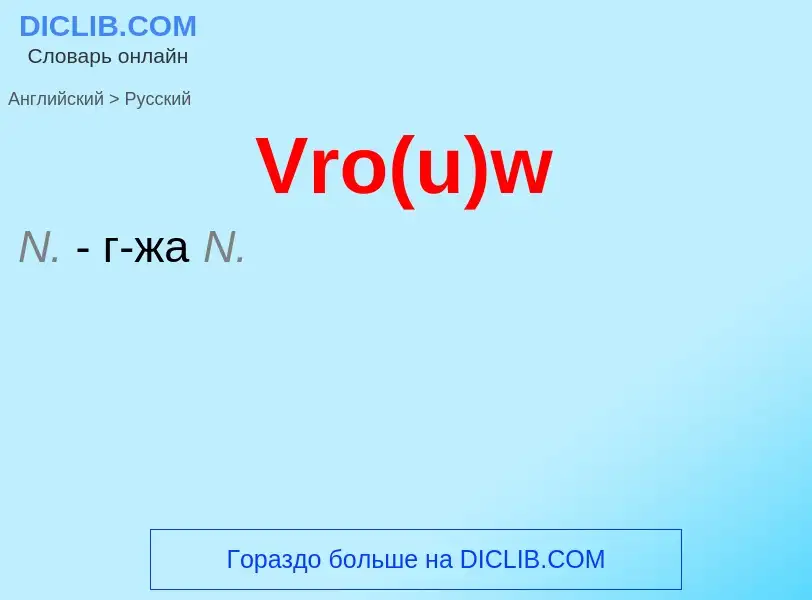 DICLIB.COM
Словарь онлайн

Английский > Русский

Vro(u)w

N. - г-жа N.

Гораздо больше на DICLIB.COM